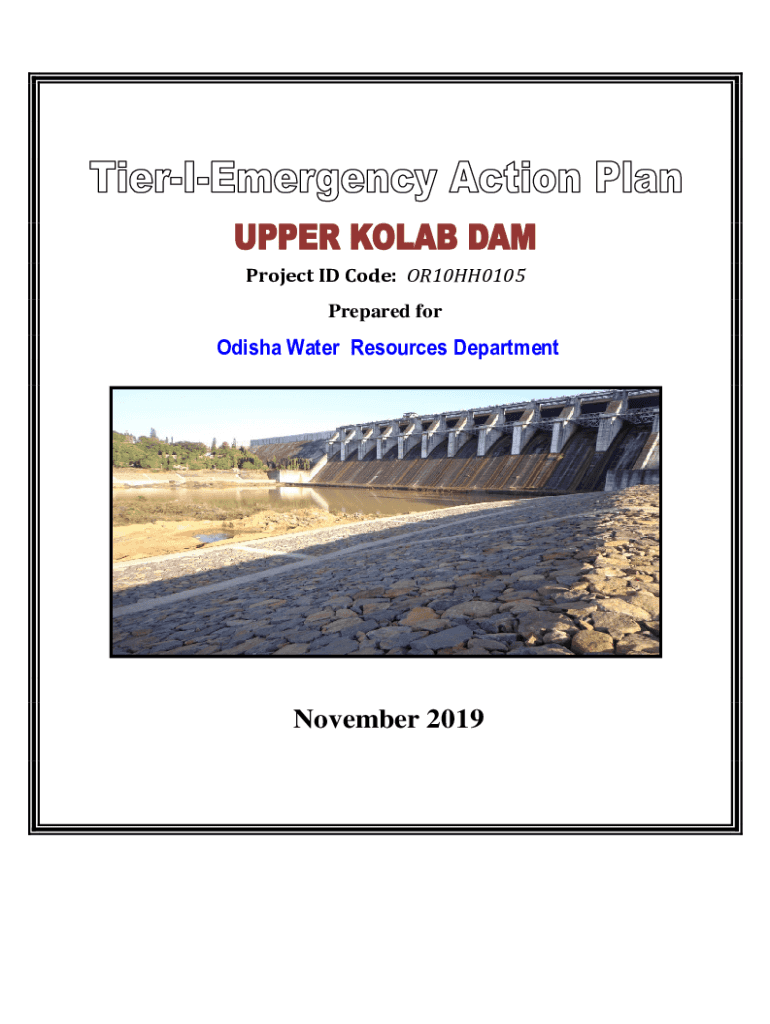 Tier-I-Emergency Action Plan

UPPER KOLAB DAM

Project ID Code: OR10HH0105

Prepared for

Odisha Water Resources Department

November 2019